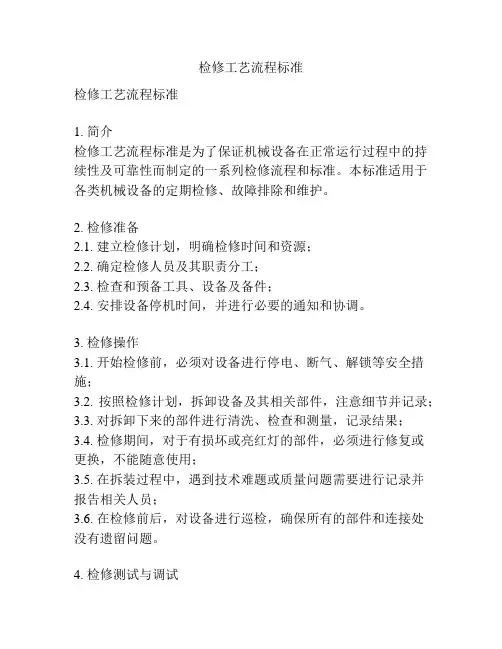 检修工艺流程标准

检修工艺流程标准

1. 简介
检修工艺流程标准是为了保证机械设备在正常运行过程中的持续性及可靠性而制定的一系列检修流程和标准。本标准适用于各类机械设备的定期检修、故障排除和维护。

2. 检修准备
2.1. 建立检修计划，明确检修时间和资源；
2.2. 确定检修人员及其职责分工；
2.3. 检查和预备工具、设备及备件；
2.4. 安排设备停机时间，并进行必要的通知和协调。

3. 检修操作
3.1. 开始检修前，必须对设备进行停电、断气、解锁等安全措施；
3.2. 按照检修计划，拆卸设备及其相关部件，注意细节并记录；
3.3. 对拆卸下来的部件进行清洗、检查和测量，记录结果；
3.4. 检修期间，对于有损坏或亮红灯的部件，必须进行修复或更换，不能随意使用；
3.5. 在拆装过程中，遇到技术难题或质量问题需要进行记录并报告相关人员；
3.6. 在检修前后，对设备进行巡检，确保所有的部件和连接处没有遗留问题。

4. 检修测试与调试